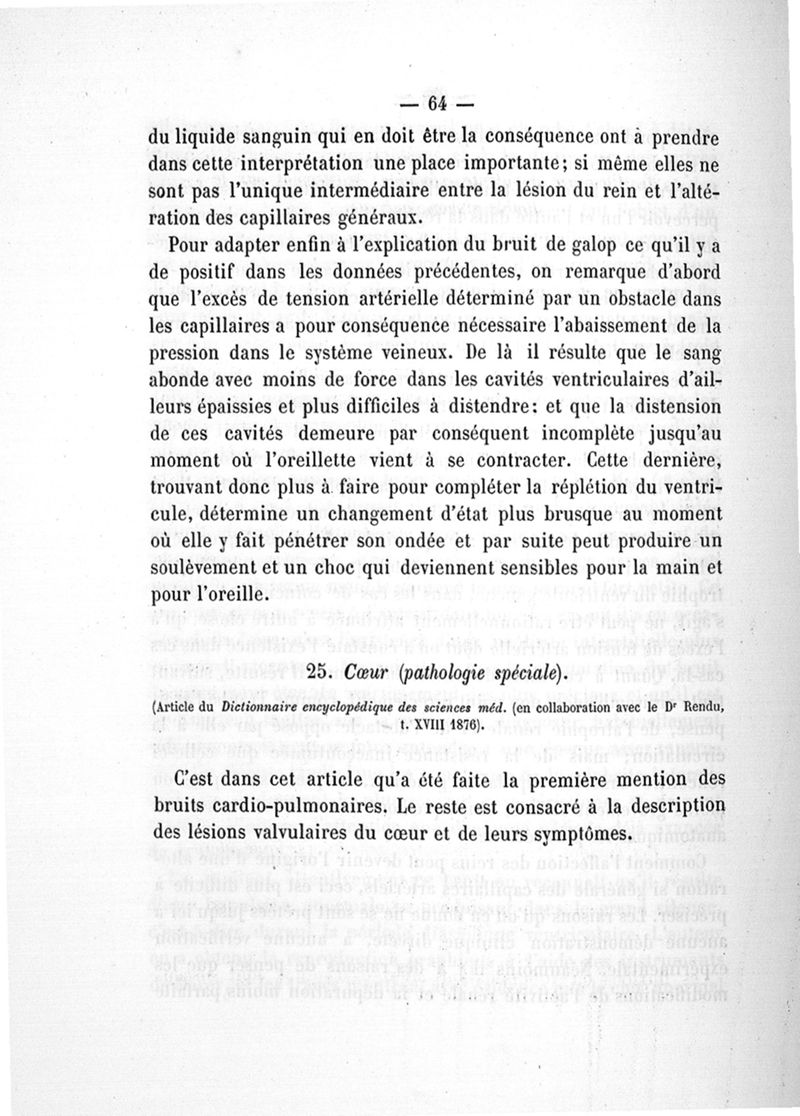 — 64 —

du liquide sanguin qui en doit être la conséquence ont à prendre dans cette interprétation une place importante; si même elles ne sont pas l'unique intermédiaire entre la lésion du rein et l'altération des capillaires généraux.

Pour adapter enfin à l'explication du bruit de galop ce qu'il y a de positif dans les données précédentes, on remarque d'abord que l'excès de tension artérielle déterminé par un obstacle dans les capillaires a pour conséquence nécessaire l'abaissement de la pression dans le système veineux. De là il résulte que le sang abonde avec moins de force dans les cavités ventriculaires d'ailleurs épaissies et plus difficiles à distendre: et que la distension de ces cavités demeure par conséquent incomplète jusqu'au moment où l'oreillette vient à se contracter. Cette dernière, trouvant donc plus à faire pour compléter la réplétion du ventricule, détermine un changement d'état plus brusque au moment où elle y fait pénétrer son ondée et par suite peut produire un soulèvement et un choc qui deviennent sensibles pour la main et pour l'oreille.

25. Cœur (pathologie spéciale).

(Article du Dictionnaire encyclopédique des sciences méd. (en collaboration avec le Dr Rendu, t. XVIII 1876).

C'est dans cet article qu'a été faite la première mention des bruits cardio-pulmonaires. Le reste est consacré à la description des lésions valvulaires du cœur et de leurs symptômes.